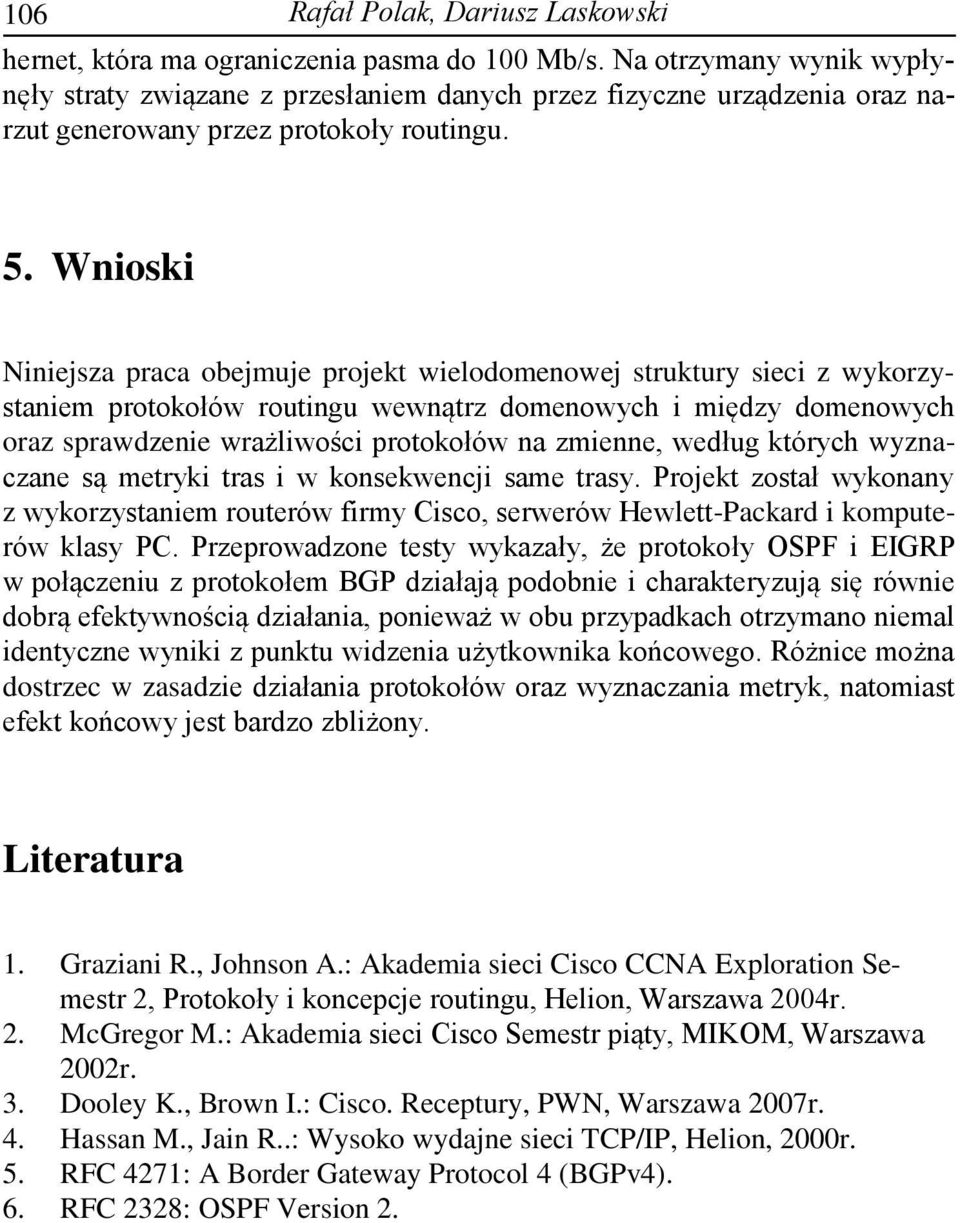 106 Rafał Polak, Dariusz Laskowski

hernet, która ma ograniczenia pasma do 100 Mb/s. Na otrzymany wynik wypłynęły straty związane z przesłaniem danych przez fizyczne urządzenia oraz narzut generowany przez protokoły routingu.

5. Wnioski

Niniejsza praca obejmuje projekt wielodomenowej struktury sieci z wykorzystaniem protokołów routingu wewnątrz domenowych i między domenowych oraz sprawdzenie wrażliwości protokołów na zmienne, według których wyznaczane są metryki tras i w konsekwencji same trasy. Projekt został wykonany z wykorzystaniem routerów firmy Cisco, serwerów Hewlett-Packard i komputerów klasy PC. Przeprowadzone testy wykazały, że protokoły OSPF i EIGRP w połączeniu z protokołem BGP działają podobnie i charakteryzują się równie dobrą efektywnością działania, ponieważ w obu przypadkach otrzymano niemal identyczne wyniki z punktu widzenia użytkownika końcowego. Różnice można dostrzec w zasadzie działania protokołów oraz wyznaczania metryk, natomiast efekt końcowy jest bardzo zbliżony.

Literatura

1. Graziani R., Johnson A.: Akademia sieci Cisco CCNA Exploration Semestr 2, Protokoły i koncepcje routingu, Helion, Warszawa 2004r.
2. McGregor M.: Akademia sieci Cisco Semestr piąty, MIKOM, Warszawa 2002r.
3. Dooley K., Brown I.: Cisco. Receptury, PWN, Warszawa 2007r.
4. Hassan M., Jain R..: Wysoko wydajne sieci TCP/IP, Helion, 2000r.
5. RFC 4271: A Border Gateway Protocol 4 (BGPv4).
6. RFC 2328: OSPF Version 2.